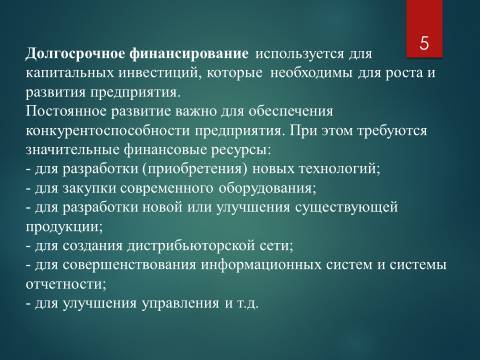 5

Долгосрочное финансирование используется для капитальных инвестиций, которые необходимы для роста и развития предприятия.
Постоянное развитие важно для обеспечения конкурентоспособности предприятия. При этом требуются значительные финансовые ресурсы:
- для разработки (приобретения) новых технологий;
- для закупки современного оборудования;
- для разработки новой или улучшения существующей продукции;
- для создания дистрибьюторской сети;
- для совершенствования информационных систем и системы отчетности;
- для улучшения управления и т.д.